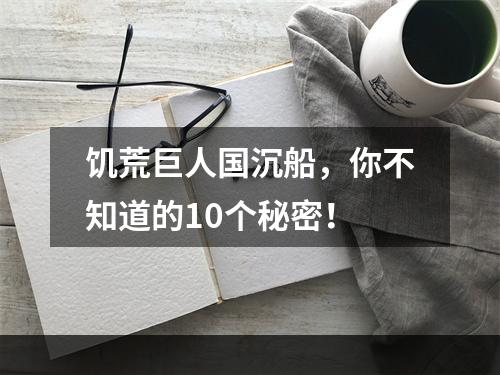 饥荒巨人国沉船，你不知道的10个秘密！